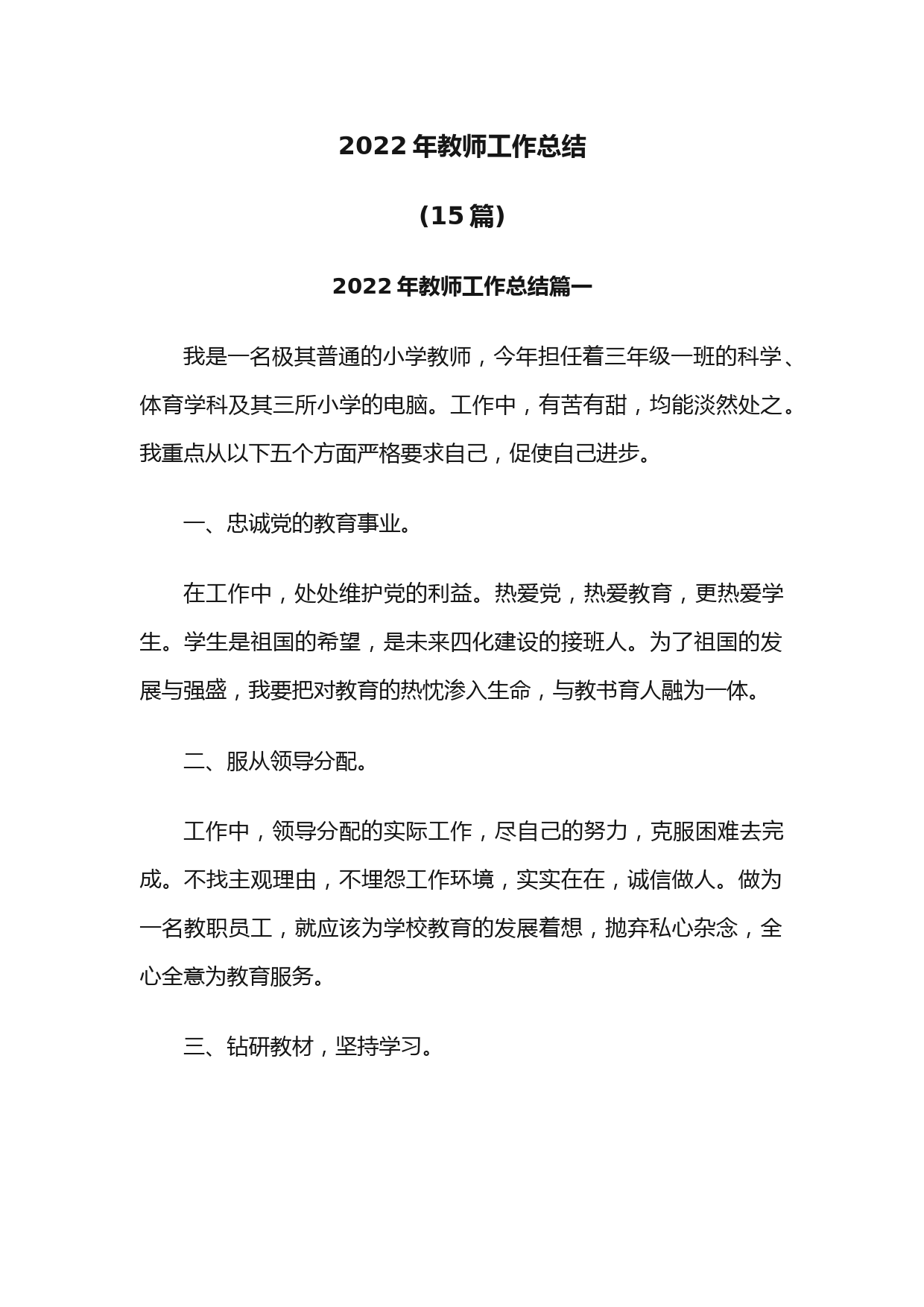 2022 年教师工作总结

（15 篇）

2022 年教师工作总结篇一

我是一名极其普通的小学教师，今年担任着三年级一班的科学、体育学科及其三所小学的电脑。工作中，有苦有甜，均能淡然处之。我重点从以下五个方面严格要求自己，促使自己进步。

一、忠诚党的教育事业。

在工作中，处处维护党的利益。热爱党，热爱教育，更热爱学生。学生是祖国的希望，是未来四化建设的接班人。为了祖国的发展与强盛，我要把对教育的热忱渗入生命，与教书育人融为一体。

二、服从领导分配。

工作中，领导分配的实际工作，尽自己的努力，克服困难去完成。不找主观理由，不埋怨工作环境，实实在在，诚信做人。做为一名教职员工，就应该为学校教育的发展着想，抛弃私心杂念，全心全意为教育服务。

三、钻研教材，坚持学习。